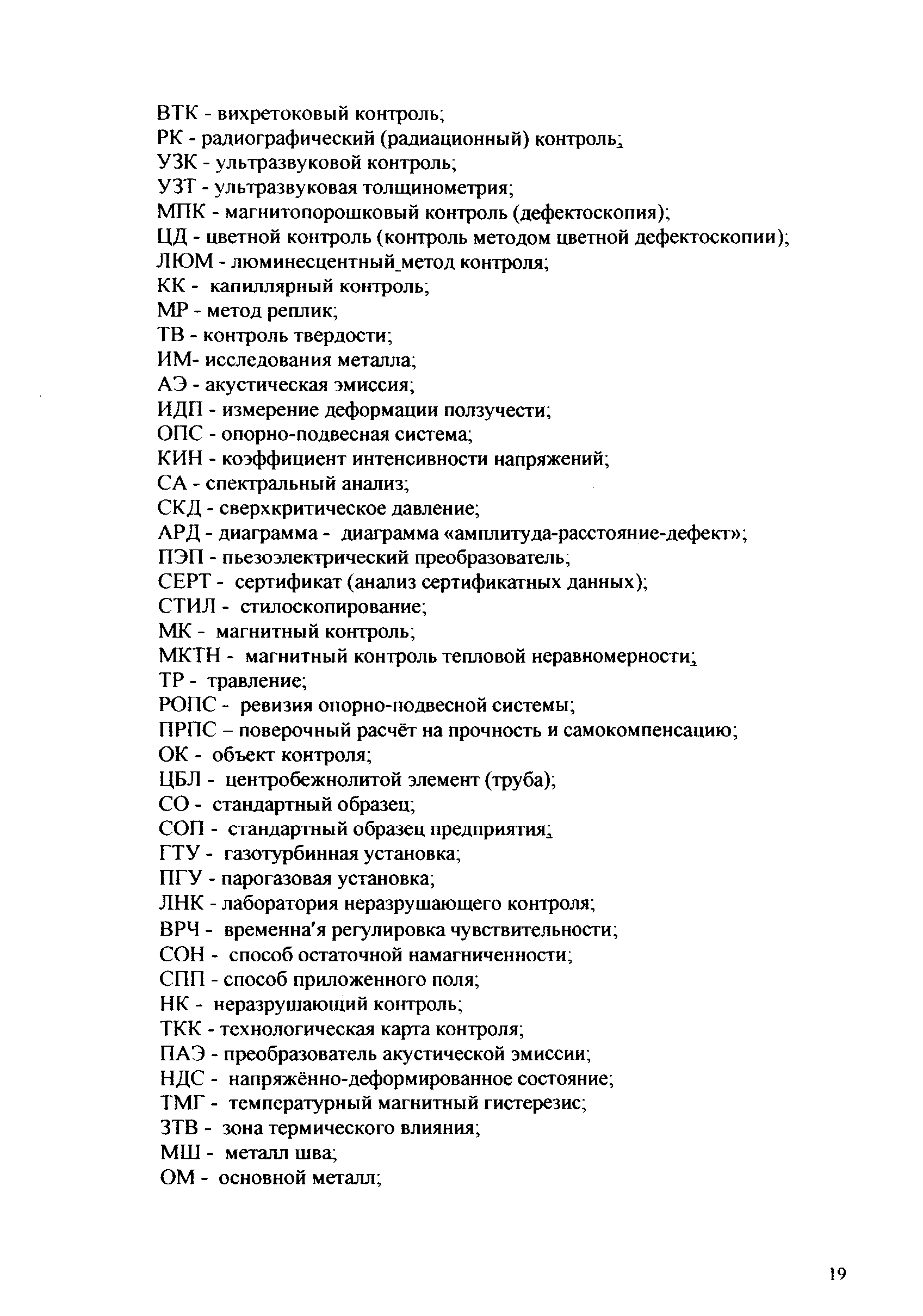 ВТК - вихретоковый контроль;
РК - радиографический (радиационный) контроль;
УЗК - ультразвуковой контроль;
УЗТ - ультразвуковая толщинометрия;
МПК - магнитопорошковый контроль (дефектоскопия);
ЦД - цветной контроль (контроль методом цветной дефектоскопии);
ЛЮМ - люминесцентный метод контроля;
КК - капиллярный контроль;
МР - метод реплик;
ТВ - контроль твердости;
ИМ- исследования металла;
АЭ - акустическая эмиссия;
ИДП - измерение деформации ползучести;
ОПС - опорно-подвесная система;
КИН - коэффициент интенсивности напряжений;
СА - спектральный анализ;
СКД - сверхкритическое давление;
АРД - диаграмма - диаграмма «амплитуда-расстояние-дефект»;
ПЭП - пьезоэлектрический преобразователь;
СЕРТ - сертификат (анализ сертификатных данных);
СТИЛ - стилоскопирование;
МК - магнитный контроль;
МКТН - магнитный контроль тепловой неравномерности;
ТР - травление;
РОПС - ревизия опорно-подвесной системы;
ПРПС – поверочный расчёт на прочность и самокомпенсацию;
ОК - объект контроля;
ЦБЛ - центробежнолитой элемент (труба);
СО - стандартный образец;
СОП - стандартный образец предприятия;
ГТУ - газотурбинная установка;
ПГУ - парогазовая установка;
ЛНК - лаборатория неразрушающего контроля;
ВРЧ - временна'я регулировка чувствительности;
СОН - способ остаточной намагниченности;
СПП - способ приложенного поля;
НК - неразрушающий контроль;
ТКК - технологическая карта контроля;
ПАЭ - преобразователь акустической эмиссии;
НДС - напряжённо-деформированное состояние;
ТМГ - температурный магнитный гистерезис;
ЗТВ - зона термического влияния;
МШ - металл шва;
ОМ - основной металл;

19